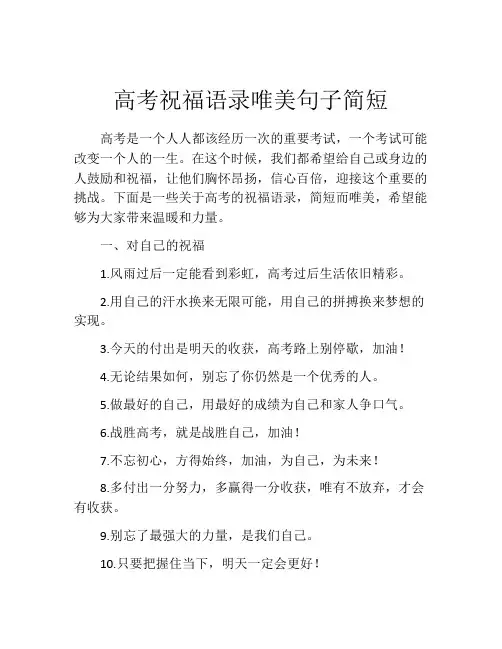 高考祝福语录唯美句子简短

高考是一个人人都该经历一次的重要考试，一个考试可能改变一个人的一生。在这个时候，我们都希望给自己或身边的人鼓励和祝福，让他们胸怀昂扬，信心百倍，迎接这个重要的挑战。下面是一些关于高考的祝福语录，简短而唯美，希望能够为大家带来温暖和力量。

一、对自己的祝福

1.风雨过后一定能看到彩虹，高考过后生活依旧精彩。

2.用自己的汗水换来无限可能，用自己的拼搏换来梦想的实现。

3.今天的付出是明天的收获，高考路上别停歇，加油！

4.无论结果如何，别忘了你仍然是一个优秀的人。

5.做最好的自己，用最好的成绩为自己和家人争口气。

6.战胜高考，就是战胜自己，加油！

7.不忘初心，方得始终，加油，为自己，为未来！

8.多付出一分努力，多赢得一分收获，唯有不放弃，才会有收获。

9.别忘了最强大的力量，是我们自己。

10.只要把握住当下，明天一定会更好！